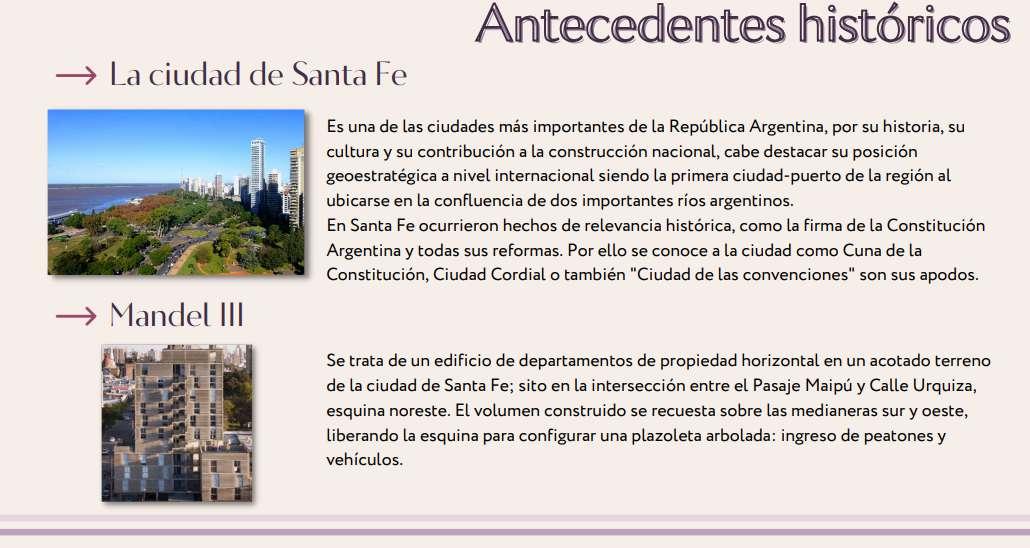 Antecedentes históricos

→ La ciudad de Santa Fe

Es una de las ciudades más importantes de la República Argentina, por su historia, su cultura y su contribución a la construcción nacional, cabe destacar su posición geoestratégica a nivel internacional siendo la primera ciudad-puerto de la región al ubicarse en la confluencia de dos importantes ríos argentinos.
En Santa Fe ocurrieron hechos de relevancia histórica, como la firma de la Constitución Argentina y todas sus reformas. Por ello se conoce a la ciudad como Cuna de la Constitución, Ciudad Cordial o también "Ciudad de las convenciones" son sus apodos.

→ Mandel III

Se trata de un edificio de departamentos de propiedad horizontal en un acotado terreno de la ciudad de Santa Fe; sito en la intersección entre el Pasaje Maipú y Calle Urquiza, esquina noreste. El volumen construido se recuesta sobre las medianeras sur y oeste, liberando la esquina para configurar una plazoleta arbolada: ingreso de peatones y vehículos.